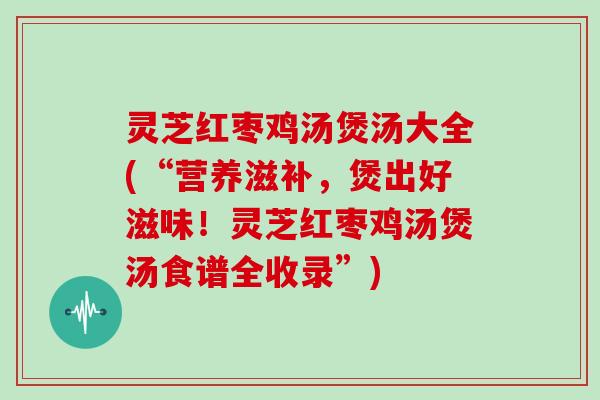 灵芝红枣鸡汤煲汤大全（“营养滋补，煲出好滋味！灵芝红枣鸡汤煲汤食谱全收录”）